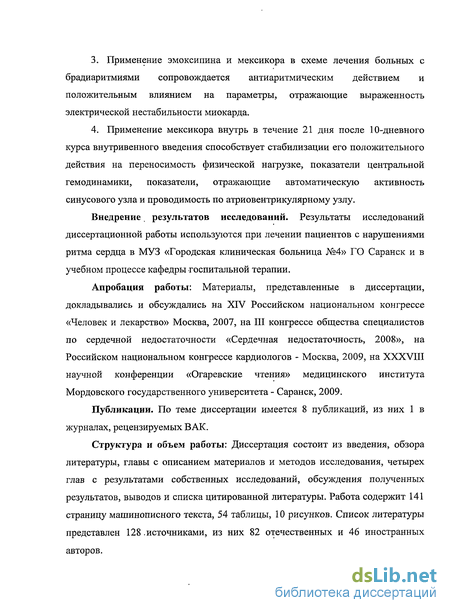 3. Применение эмоксипина и мексикора в схеме лечения больных с брадиаритмиями сопровождается антиаритмическим действием и положительным влиянием на параметры, отражающие выраженность электрической нестабильности миокарда.

4. Применение мексикора внутрь в течение 21 дня после 10-дневного курса внутривенного введения способствует стабилизации его положительного действия на переносимость физической нагрузке, показатели центральной гемодинамики, показатели, отражающие автоматическую активность синусового узла и проводимость по атриовентрикулярному узлу.

Внедрение результатов исследований. Результаты исследований диссертационной работы используются при лечении пациентов с нарушениями ритма сердца в МУЗ «Городская клиническая больница №4» ГО Саранск и в учебном процессе кафедры госпитальной терапии.

Апробация работы: Материалы, представленные в диссертации, докладывались и обсуждались на XIV Российском национальном конгрессе «Человек и лекарство» Москва, 2007, на III конгрессе общества специалистов по сердечной недостаточности «Сердечная недостаточность, 2008», на Российском национальном конгрессе кардиологов - Москва, 2009, на XXXVIII научной конференции «Огаревские чтения» медицинского института Мордовского государственного университета - Саранск, 2009.

Публикации. По теме диссертации имеется 8 публикаций, из них 1 в журналах, рецензируемых ВАК.

Структура и объем работы: Диссертация состоит из введения, обзора литературы, главы с описанием материалов и методов исследования, четырех глав с результатами собственных исследований, обсуждения полученных результатов, выводов и списка цитированной литературы. Работа содержит 141 страницу машинописного текста, 54 таблицы, 10 рисунков. Список литературы представлен 128 источниками, из них 82 отечественных и 46 иностранных авторов.

dsLib.net
библиотека диссертаций